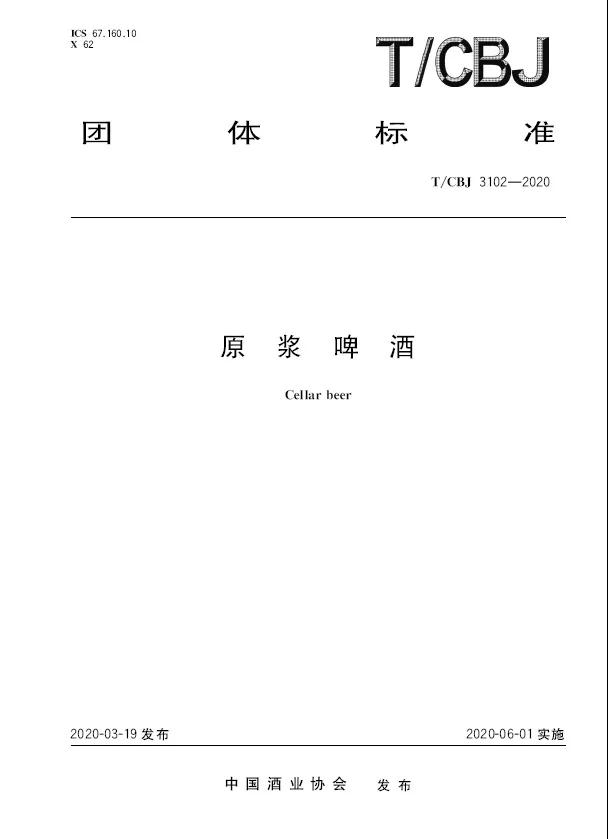 ICS 67.160.10
X 62

T/CBJ

团体标准

T/CBJ 3102—2020

原浆啤酒

Cellar beer

2020-03-19发布 2020-06-01实施

中国酒业协会 发布